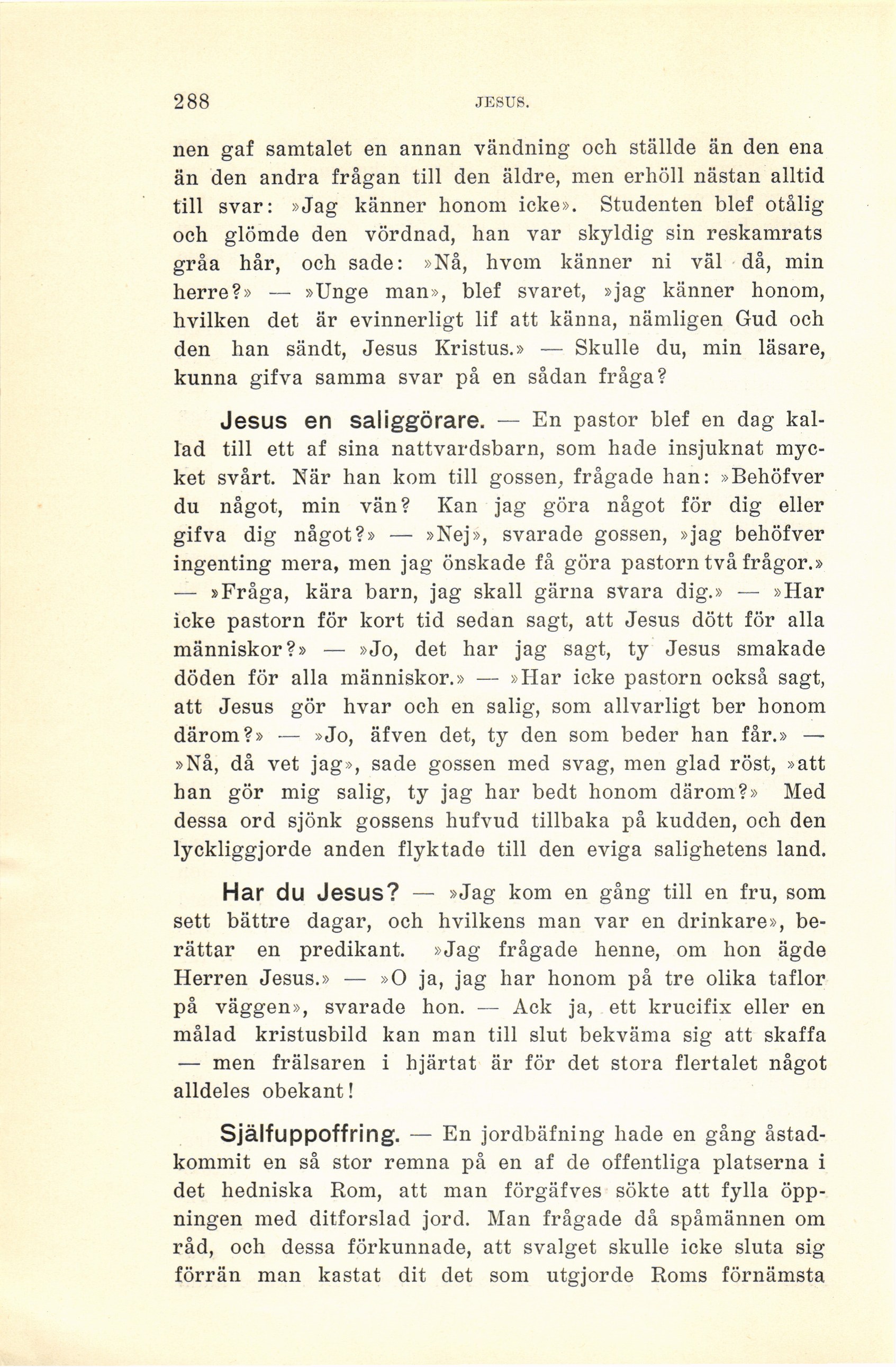 288 JESUS.

nen gaf samtalet en annan vändning och ställde än den ena än den andra frågan till den äldre, men erhöll nästan alltid till svar: »Jag känner honom icke». Studenten blef otålig och glömde den vördnad, han var skyldig sin reskamrats gråa hår, och sade: »Nå, hvem känner ni väl då, min herre?» — »Unge man», blef svaret, »jag känner honom, hvilken det är evinnerligt lif att känna, nämligen Gud och den han sändt, Jesus Kristus.» — Skulle du, min läsare, kunna gifva samma svar på en sådan fråga?

Jesus en saliggörare. — En pastor blef en dag kallad till ett af sina nattvardsbarn, som hade insjuknat mycket svårt. När han kom till gossen, frågade han: »Behöfver du något, min vän? Kan jag göra något för dig eller gifva dig något?» — »Nej», svarade gossen, »jag behöfver ingenting mera, men jag önskade få göra pastorn två frågor.» — »Fråga, kära barn, jag skall gärna svara dig.» — »Har icke pastorn för kort tid sedan sagt, att Jesus dött för alla människor?» — »Jo, det har jag sagt, ty Jesus smakade döden för alla människor.» — »Har icke pastorn också sagt, att Jesus gör hvar och en salig, som allvarligt ber honom därom?» — »Jo, äfven det, ty den som beder han får.» — »Nå, då vet jag», sade gossen med svag, men glad röst, »att han gör mig salig, ty jag har bedt honom därom?» Med dessa ord sjönk gossens hufvud tillbaka på kudden, och den lyckliggjorde anden flyktade till den eviga salighetens land.

Har du Jesus? — »Jag kom en gång till en fru, som sett bättre dagar, och hvilkens man var en drinkare», berättar en predikant. »Jag frågade henne, om hon ägde Herren Jesus.» — »O ja, jag har honom på tre olika taflor på väggen», svarade hon. — Ack ja, ett krucifix eller en målad kristusbild kan man till slut bekväma sig att skaffa — men frälsaren i hjärtat är för det stora flertalet något alldeles obekant!

Själfuppoffring. — En jordbäfning hade en gång åstadkommit en så stor remna på en af de offentliga platserna i det hedniska Rom, att man förgäfves sökte att fylla öppningen med ditforslad jord. Man frågade då spåmännen om råd, och dessa förkunnade, att svalget skulle icke sluta sig förrän man kastat dit det som utgjorde Roms förnämsta